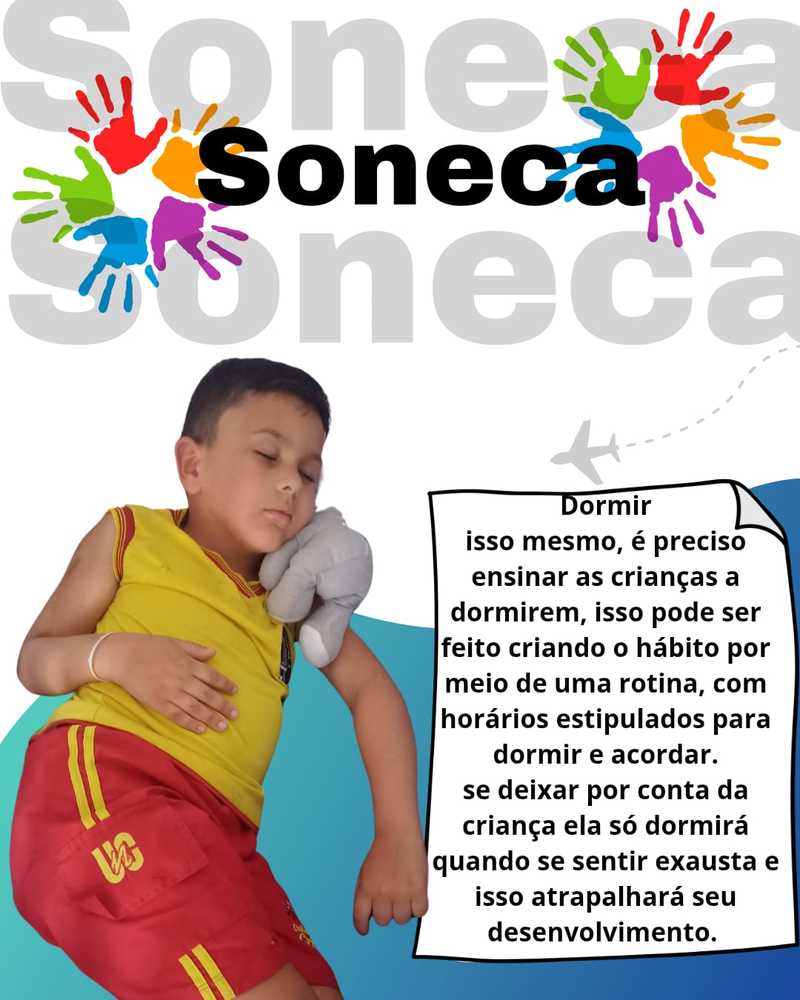 Soneca
Soneca
Soneca

Dormir
isso mesmo, é preciso ensinar as crianças a dormirem, isso pode ser feito criando o hábito por meio de uma rotina, com horários estipulados para dormir e acordar.
se deixar por conta da criança ela só dormirá quando se sentir exausta e isso atrapalhará seu desenvolvimento.